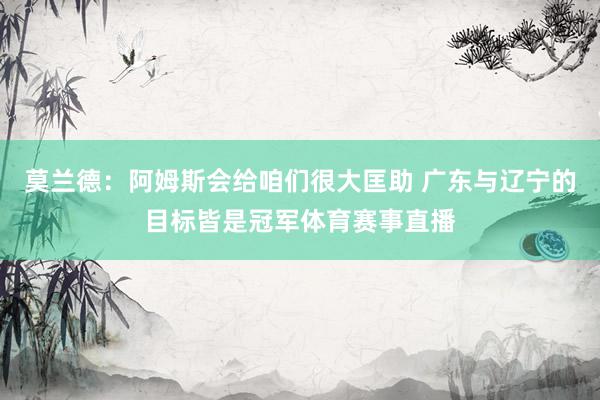 莫兰德：阿姆斯会给咱们很大匡助 广东与辽宁的目标皆是冠军体育赛事直播